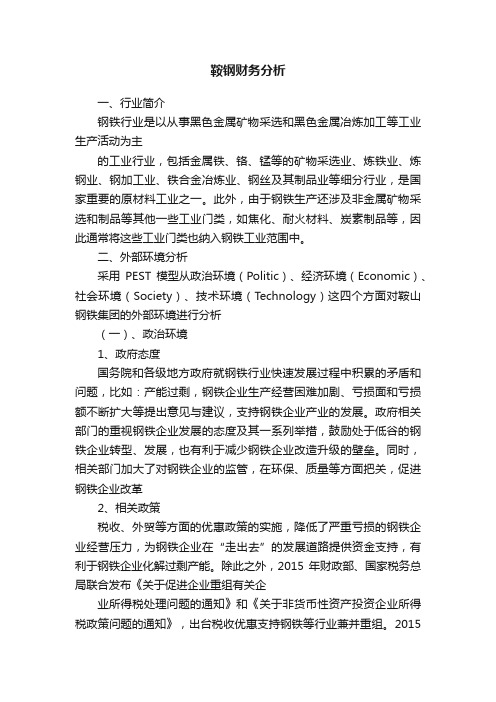 鞍钢财务分析

一、行业简介

钢铁行业是以从事黑色金属矿物采选和黑色金属冶炼加工等工业生产活动为主

的工业行业，包括金属铁、铬、锰等的矿物采选业、炼铁业、炼钢业、钢加工业、铁合金冶炼业、钢丝及其制品业等细分行业，是国家重要的原材料工业之一。此外，由于钢铁生产还涉及非金属矿物采选和制品等其他一些工业门类，如焦化、耐火材料、炭素制品等，因此通常将这些工业门类也纳入钢铁工业范围中。

二、外部环境分析

采用 PEST 模型从政治环境（Politic）、经济环境（Economic）、社会环境（Society）、技术环境（Technology）这四个方面对鞍山钢铁集团的外部环境进行分析

（一）、政治环境

1、政府态度

国务院和各级地方政府就钢铁行业快速发展过程中积累的矛盾和问题，比如：产能过剩，钢铁企业生产经营困难加剧、亏损面和亏损额不断扩大等提出意见与建议，支持钢铁企业产业的发展。政府相关部门的重视钢铁企业发展的态度及其一系列举措，鼓励处于低谷的钢铁企业转型、发展，也有利于减少钢铁企业改造升级的壁垒。同时，相关部门加大了对钢铁企业的监管，在环保、质量等方面把关，促进钢铁企业改革

2、相关政策

税收、外贸等方面的优惠政策的实施，降低了严重亏损的钢铁企业经营压力，为钢铁企业在“走出去”的发展道路提供资金支持，有利于钢铁企业化解过剩产能。除此之外，2015 年财政部、国家税务总局联合发布《关于促进企业重组有关企

业所得税处理问题的通知》和《关于非货币性资产投资企业所得税政策问题的通知》，出台税收优惠支持钢铁等行业兼并重组。2015